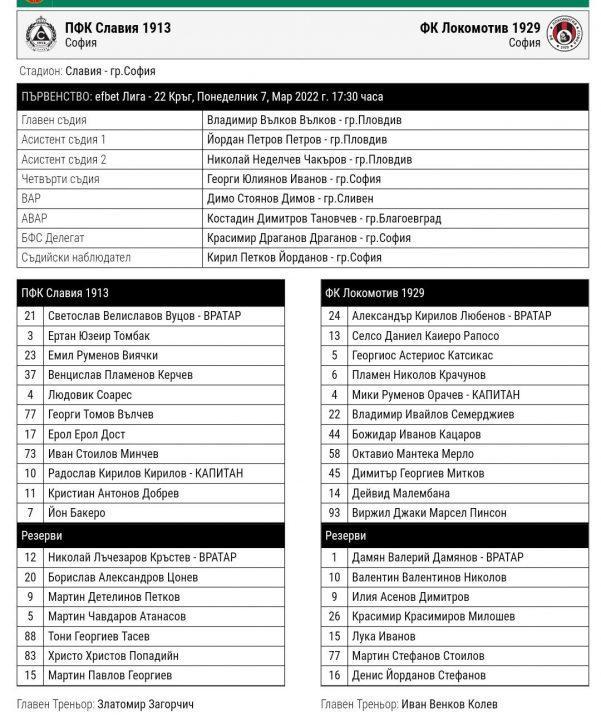 ПФК Славия 1913
София

ФК Локомотив 1929
София

Стадион: Славия - гр.София

ПЪРВЕНСТВО: efbet Лига - 22 Кръг, Понеделник 7, Мар 2022 г. 17:30 часа

| | |
|---|---|
| Главен съдия | Владимир Вълков Вълков - гр.Пловдив |
| Асистент съдия 1 | Йордан Петров Петров - гр.Пловдив |
| Асистент съдия 2 | Николай Неделчев Чакъров - гр.Пловдив |
| Четвърти съдия | Георги Юлиянов Иванов - гр.София |
| ВАР | Димо Стоянов Димов - гр.Сливен |
| АВАР | Костадин Димитров Тановчев - гр.Благоевград |
| БФС Делегат | Красимир Драганов Драганов - гр.София |
| Съдийски наблюдател | Кирил Петков Йорданов - гр.София |

| ПФК Славия 1913 | |
|---|---|
| 21 | Светослав Велиславов Вуцов - ВРАТАР |
| 3 | Ертан Юзеир Томбак |
| 23 | Емил Руменов Виячки |
| 37 | Венцислав Пламенов Керчев |
| 4 | Людовик Соарес |
| 77 | Георги Томов Вълчев |
| 17 | Ерол Ерол Дост |
| 73 | Иван Стоилов Минчев |
| 10 | Радослав Кирилов Кирилов - КАПИТАН |
| 11 | Кристиан Антонов Добрев |
| 7 | Йон Бакеро |
| Резерви | |
| 12 | Николай Лъчезаров Кръстев - ВРАТАР |
| 20 | Борислав Александров Цонев |
| 9 | Мартин Детелинов Петков |
| 5 | Мартин Чавдаров Атанасов |
| 88 | Тони Георгиев Тасев |
| 83 | Христо Христов Попадийн |
| 15 | Мартин Павлов Георгиев |

Главен Треньор: Златомир Загорчич

| ФК Локомотив 1929 | |
|---|---|
| 24 | Александър Кирилов Любенов - ВРАТАР |
| 13 | Селсо Даниел Каиеро Рапосо |
| 5 | Георгиос Астериос Катсикас |
| 6 | Пламен Николов Крачунов |
| 4 | Мики Руменов Орачев - КАПИТАН |
| 22 | Владимир Ивайлов Семерджиев |
| 44 | Божидар Иванов Кацаров |
| 58 | Октавио Мантека Мерло |
| 45 | Димитър Георгиев Митков |
| 14 | Дейвид Малембана |
| 93 | Виржил Джаки Марсел Пинсон |
| Резерви | |
| 1 | Дамян Валерий Дамянов - ВРАТАР |
| 10 | Валентин Валентинов Николов |
| 9 | Илия Асенов Димитров |
| 26 | Красимир Красимиров Милошев |
| 15 | Лука Иванов |
| 77 | Мартин Стефанов Стоилов |
| 16 | Денис Йорданов Стефанов |

Главен Треньор: Иван Венков Колев